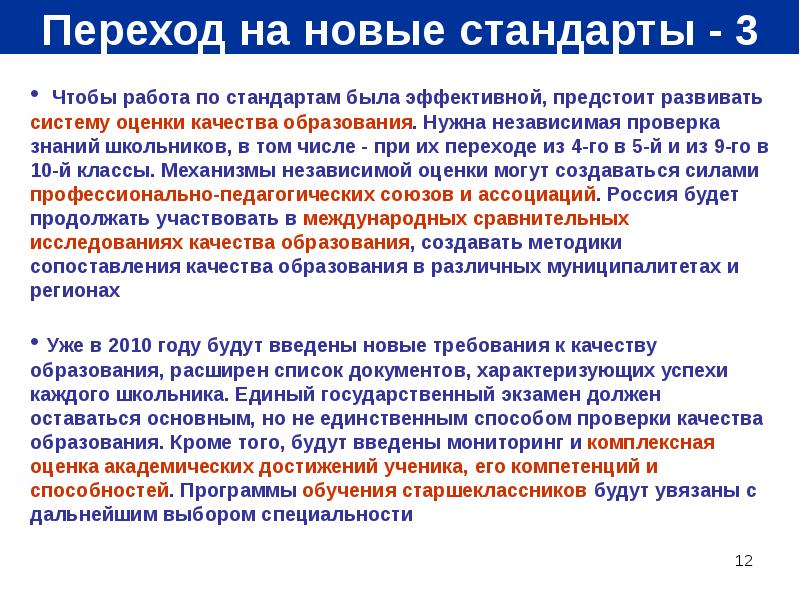 Переход на новые стандарты - 3

• Чтобы работа по стандартам была эффективной, предстоит развивать систему оценки качества образования. Нужна независимая проверка знаний школьников, в том числе - при их переходе из 4-го в 5-й и из 9-го в 10-й классы. Механизмы независимой оценки могут создаваться силами профессионально-педагогических союзов и ассоциаций. Россия будет продолжать участвовать в международных сравнительных исследованиях качества образования, создавать методики сопоставления качества образования в различных муниципалитетах и регионах

• Уже в 2010 году будут введены новые требования к качеству образования, расширен список документов, характеризующих успехи каждого школьника. Единый государственный экзамен должен оставаться основным, но не единственным способом проверки качества образования. Кроме того, будут введены мониторинг и комплексная оценка академических достижений ученика, его компетенций и способностей. Программы обучения старшеклассников будут увязаны с дальнейшим выбором специальности

12